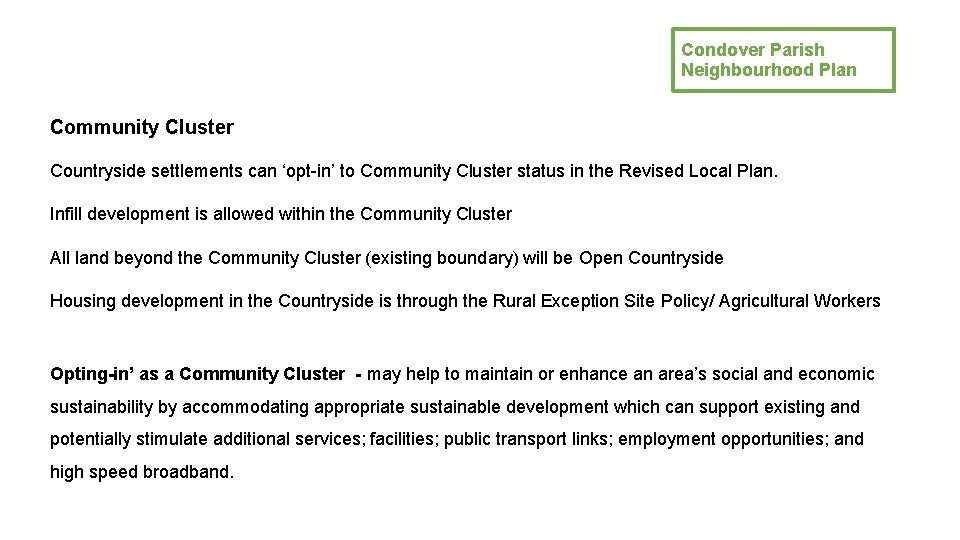 Condover Parish
Neighbourhood Plan

Community Cluster

Countryside settlements can ‘opt-in’ to Community Cluster status in the Revised Local Plan.

Infill development is allowed within the Community Cluster

All land beyond the Community Cluster (existing boundary) will be Open Countryside

Housing development in the Countryside is through the Rural Exception Site Policy/ Agricultural Workers

Opting-in’ as a Community Cluster - may help to maintain or enhance an area’s social and economic sustainability by accommodating appropriate sustainable development which can support existing and potentially stimulate additional services; facilities; public transport links; employment opportunities; and high speed broadband.